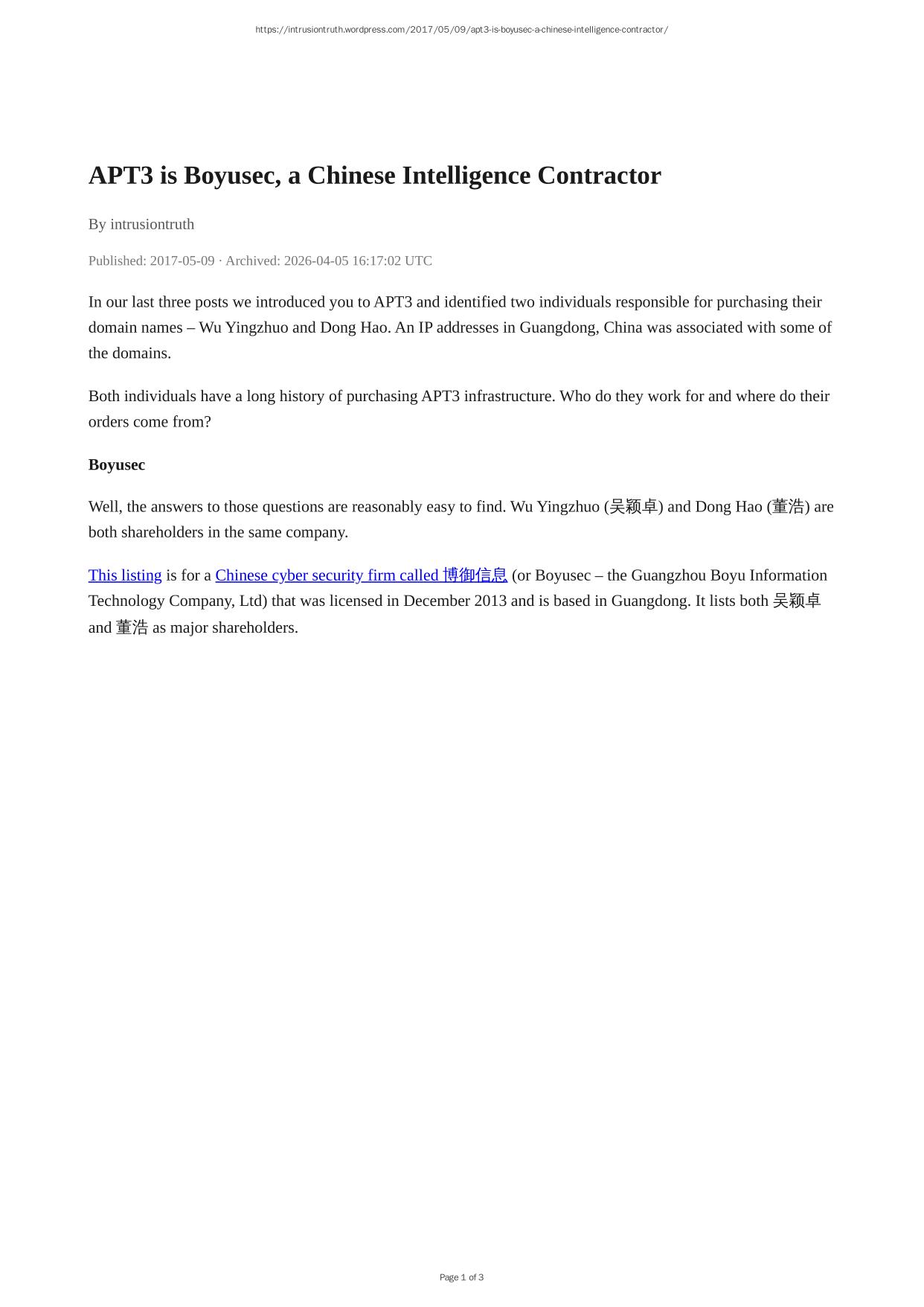 https://intrusiontruth.wordpress.com/2017/05/09/apt3-is-boyusec-a-chinese-intelligence-contractor/

APT3 is Boyusec, a Chinese Intelligence Contractor

By intrusiontruth

Published: 2017-05-09 · Archived: 2026-04-05 16:17:02 UTC

In our last three posts we introduced you to APT3 and identified two individuals responsible for purchasing their domain names – Wu Yingzhuo and Dong Hao. An IP addresses in Guangdong, China was associated with some of the domains.

Both individuals have a long history of purchasing APT3 infrastructure. Who do they work for and where do their orders come from?

Boyusec

Well, the answers to those questions are reasonably easy to find. Wu Yingzhuo (吴颖卓) and Dong Hao (董浩) are both shareholders in the same company.

This listing is for a Chinese cyber security firm called 博御信息 (or Boyusec – the Guangzhou Boyu Information Technology Company, Ltd) that was licensed in December 2013 and is based in Guangdong. It lists both 吴颖卓 and 董浩 as major shareholders.

Page 1 of 3